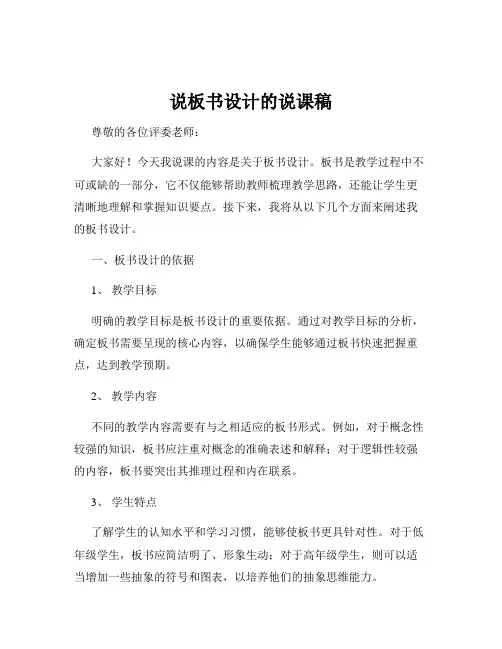 说板书设计的说课稿

尊敬的各位评委老师：

大家好！今天我说课的内容是关于板书设计。板书是教学过程中不可或缺的一部分，它不仅能够帮助教师梳理教学思路，还能让学生更清晰地理解和掌握知识要点。接下来，我将从以下几个方面来阐述我的板书设计。

一、板书设计的依据

1、 教学目标

明确的教学目标是板书设计的重要依据。通过对教学目标的分析，确定板书需要呈现的核心内容，以确保学生能够通过板书快速把握重点，达到教学预期。

2、 教学内容

不同的教学内容需要有与之相适应的板书形式。例如，对于概念性较强的知识，板书应注重对概念的准确表述和解释；对于逻辑性较强的内容，板书要突出其推理过程和内在联系。

3、 学生特点

了解学生的认知水平和学习习惯，能够使板书更具针对性。对于低年级学生，板书应简洁明了、形象生动；对于高年级学生，则可以适当增加一些抽象的符号和图表，以培养他们的抽象思维能力。